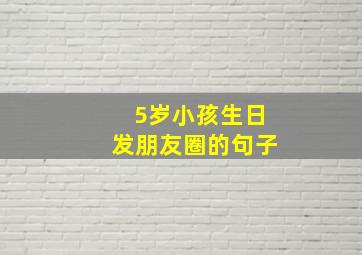 5岁小孩生日
发朋友圈的句子